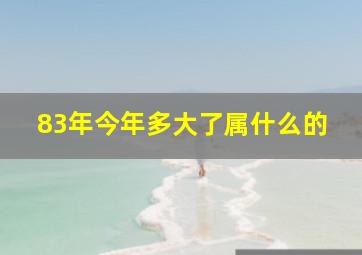 83年今年多大了属什么的